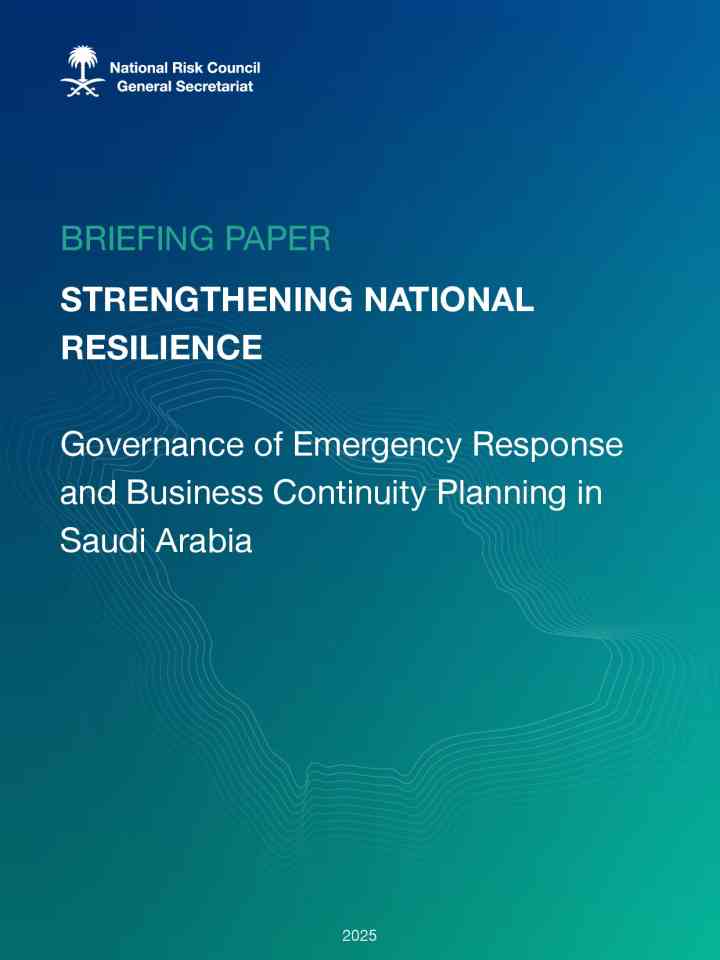 National Risk Council
General Secretariat

BRIEFING PAPER

STRENGTHENING NATIONAL RESILIENCE

Governance of Emergency Response and Business Continuity Planning in Saudi Arabia

2025